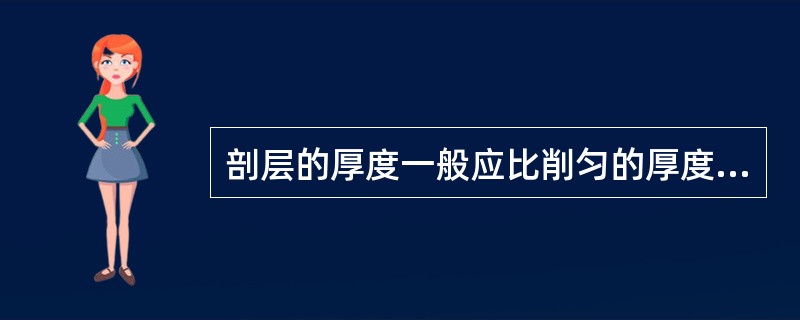 剖层的厚度一般应比削匀的厚度...